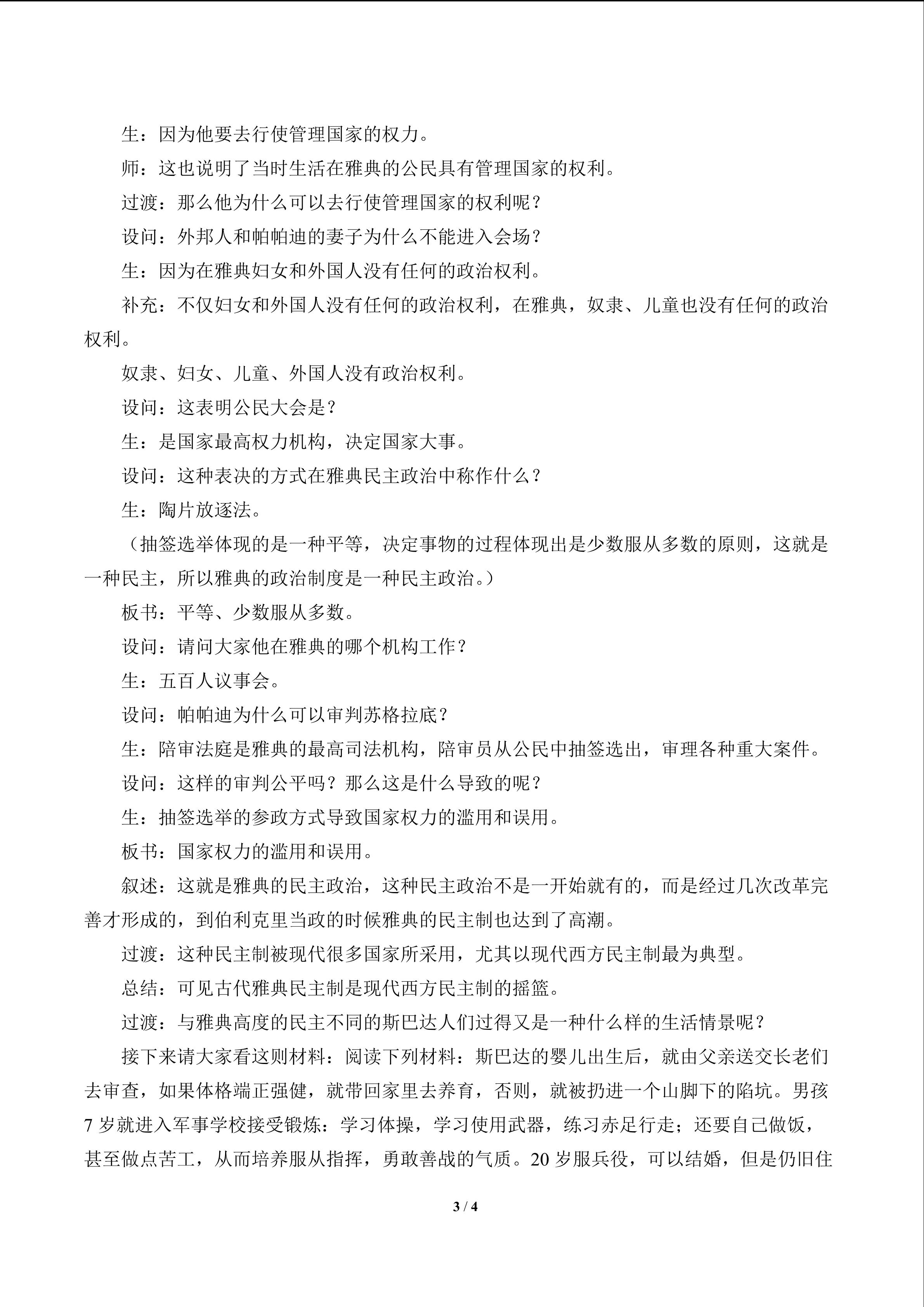 生：因为他要去行使管理国家的权力。

师：这也说明了当时生活在雅典的公民具有管理国家的权利。

过渡：那么他为什么可以去行使管理国家的权利呢？

设问：外邦人和帕帕迪的妻子为什么不能进入会场？

生：因为在雅典妇女和外国人没有任何的政治权利。

补充：不仅妇女和外国人没有任何的政治权利，在雅典，奴隶、儿童也没有任何的政治权利。

奴隶、妇女、儿童、外国人没有政治权利。

设问：这表明公民大会是？

生：是国家最高权力机构，决定国家大事。

设问：这种表决的方式在雅典民主政治中称作什么？

生：陶片放逐法。

（抽签选举体现的是一种平等，决定事物的过程体现出是少数服从多数的原则，这就是一种民主，所以雅典的政治制度是一种民主政治。）

板书：平等、少数服从多数。

设问：请问大家他在雅典的哪个机构工作？

生：五百人议事会。

设问：帕帕迪为什么可以审判苏格拉底？

生：陪审法庭是雅典的最高司法机构，陪审员从公民中抽签选出，审理各种重大案件。

设问：这样的审判公平吗？那么这是什么导致的呢？

生：抽签选举的参政方式导致国家权力的滥用和误用。

板书：国家权力的滥用和误用。

叙述：这就是雅典的民主政治，这种民主政治不是一开始就有的，而是经过几次改革完善才形成的，到伯利克里当政的时候雅典的民主制也达到了高潮。

过渡：这种民主制被现代很多国家所采用，尤其以现代西方民主制最为典型。

总结：可见古代雅典民主制是现代西方民主制的摇篮。

过渡：与雅典高度的民主不同的斯巴达人们过得又是一种什么样的生活情景呢？

接下来请大家看这则材料：阅读下列材料：斯巴达的婴儿出生后，就由父亲送交长老们去审查，如果体格端正强健，就带回家里去养育，否则，就被扔进一个山脚下的陷坑。男孩7岁就进入军事学校接受锻炼：学习体操，学习使用武器，练习赤足行走；还要自己做饭，甚至做点苦工，从而培养服从指挥，勇敢善战的气质。20岁服兵役，可以结婚，但是仍旧住

3 / 4